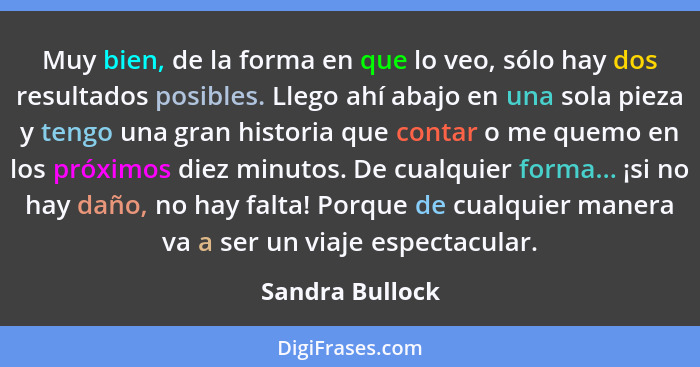 Muy bien, de la forma en que lo veo, sólo hay dos resultados posibles. Llego ahí abajo en una sola pieza y tengo una gran historia que contar o me quemo en los próximos diez minutos. De cualquier forma... ¡si no hay daño, no hay falta! Porque de cualquier manera va a ser un viaje espectacular.

Sandra Bullock

DigiFrases.com